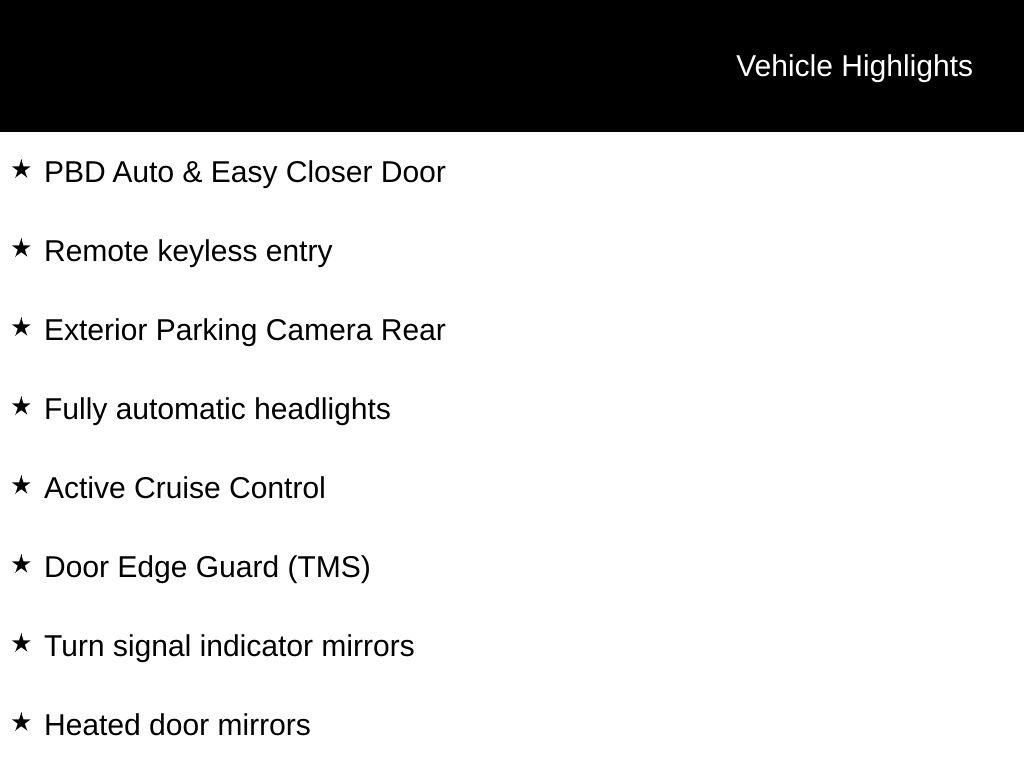 Vehicle Highlights

★ PBD Auto & Easy Closer Door

★ Remote keyless entry

★ Exterior Parking Camera Rear

★ Fully automatic headlights

★ Active Cruise Control

★ Door Edge Guard (TMS)

★ Turn signal indicator mirrors

★ Heated door mirrors